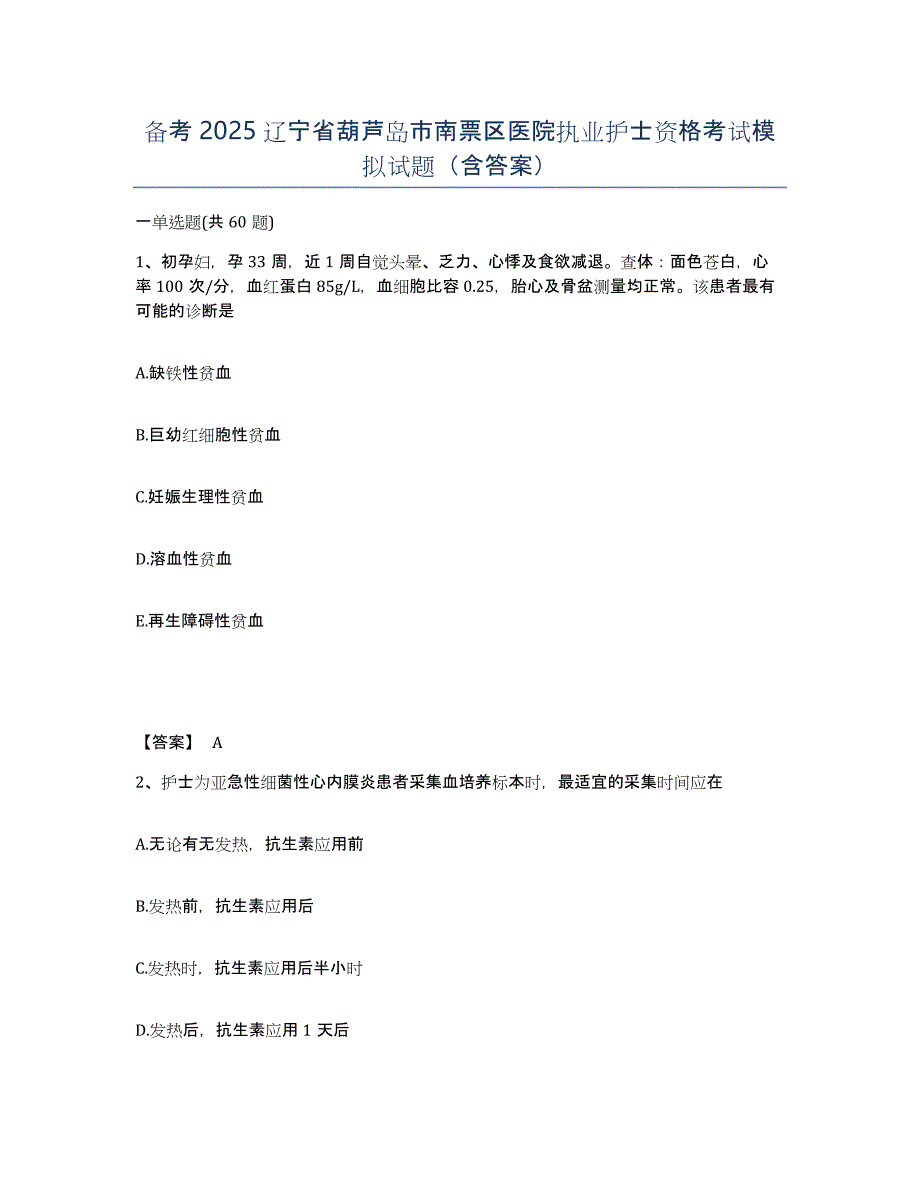 备考2025辽宁省葫芦岛市南票区医院执业护士资格考试模拟试题（含答案）

一单选题(共60题)

1、初孕妇，孕33周，近1周自觉头晕、乏力、心悸及食欲减退。查体：面色苍白，心率100次/分，血红蛋白85g/L，血细胞比容0.25，胎心及骨盆测量均正常。该患者最有可能的诊断是

A.缺铁性贫血

B.巨幼红细胞性贫血

C.妊娠生理性贫血

D.溶血性贫血

E.再生障碍性贫血

【答案】 A

2、护士为亚急性细菌性心内膜炎患者采集血培养标本时，最适宜的采集时间应在

A.无论有无发热，抗生素应用前

B.发热前，抗生素应用后

C.发热时，抗生素应用后半小时

D.发热后，抗生素应用1天后